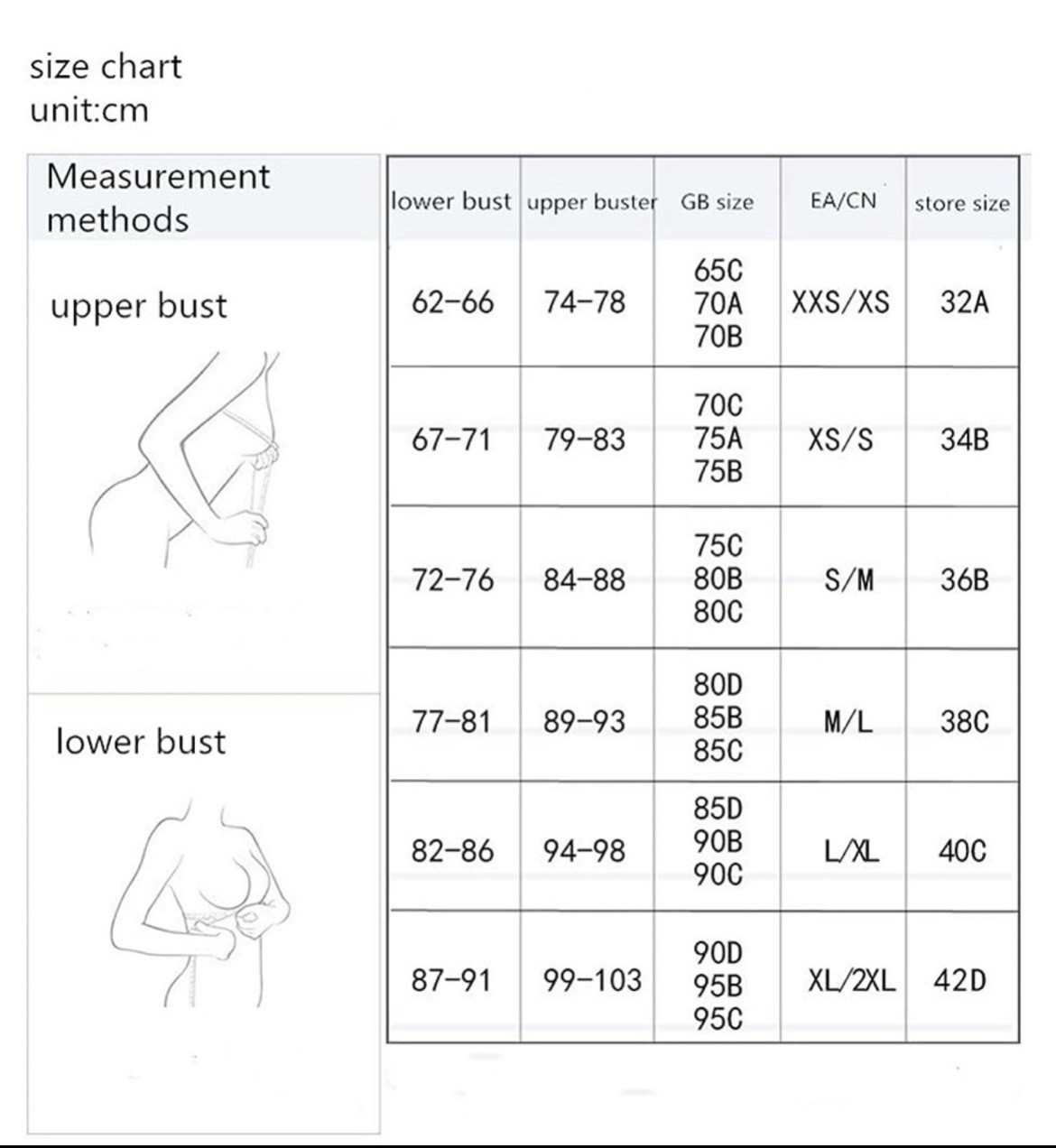 size chart
unit:cm

Measurement methods

upper bust

lower bust

| lower bust | upper buster | GB size | EA/CN | store size |
|---|---|---|---|---|
| 62-66 | 74-78 | 65C 70A 70B | XXS/XS | 32A |
| 67-71 | 79-83 | 70C 75A 75B | XS/S | 34B |
| 72-76 | 84-88 | 75C 80B 80C | S/M | 36B |
| 77-81 | 89-93 | 80D 85B 85C | M/L | 38C |
| 82-86 | 94-98 | 85D 90B 90C | L/XL | 40C |
| 87-91 | 99-103 | 90D 95B 95C | XL/2XL | 42D |